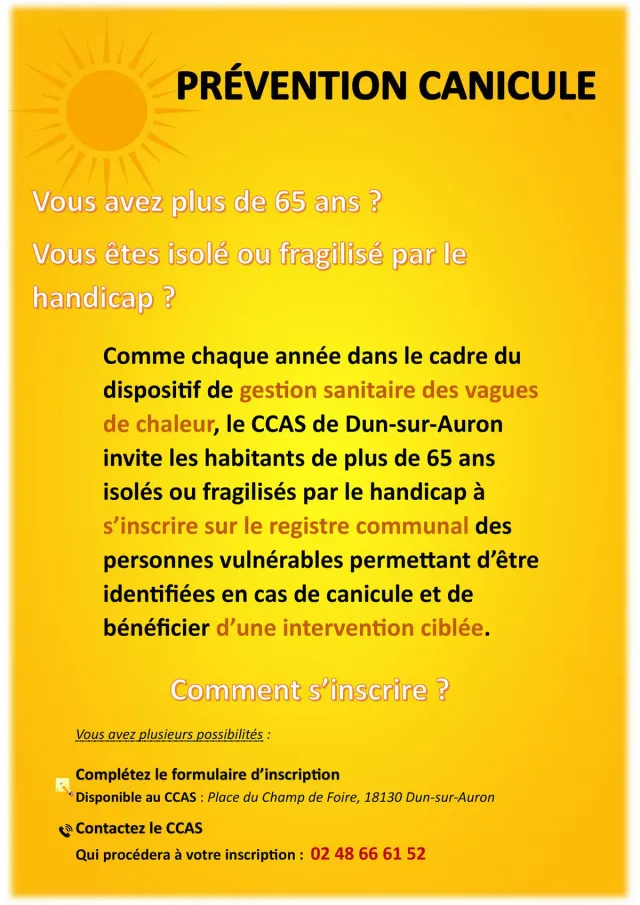 PRÉVENTION CANICULE

Vous avez plus de 65 ans ?

Vous êtes isolé ou fragilisé par le handicap ?

Comme chaque année dans le cadre du dispositif de gestion sanitaire des vagues de chaleur, le CCAS de Dun-sur-Auron invite les habitants de plus de 65 ans isolés ou fragilisés par le handicap à s'inscrire sur le registre communal des personnes vulnérables permettant d'être identifiées en cas de canicule et de bénéficier d'une intervention ciblée.

Comment s'inscrire ?

Vous avez plusieurs possibilités :

Complétez le formulaire d'inscription
Disponible au CCAS : Place du Champ de Foire, 18130 Dun-sur-Auron

Contactez le CCAS
Qui procédera à votre inscription : 02 48 66 61 52